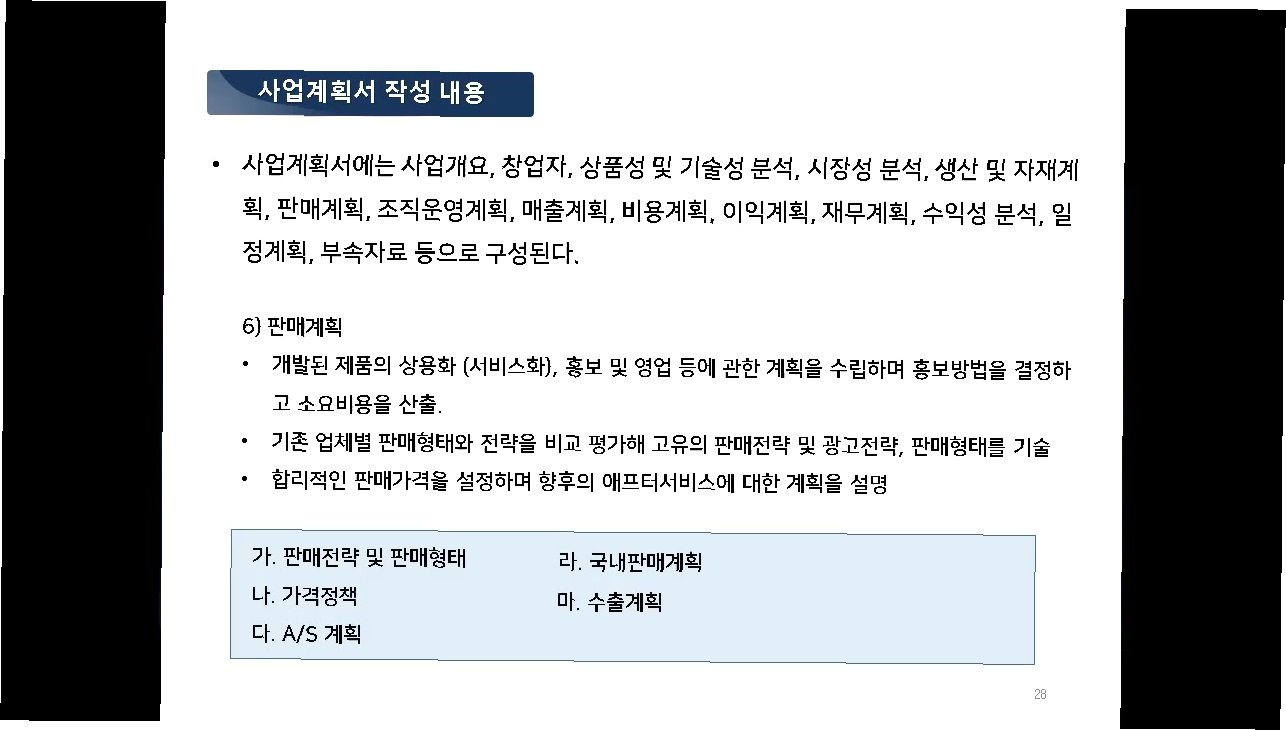 사업계획서 작성 내용

• 사업계획서에는 사업개요, 창업자, 상품성 및 기술성 분석, 시장성 분석, 생산 및 자재계획, 판매계획, 조직운영계획, 매출계획, 비용계획, 이익계획, 재무계획, 수익성 분석, 일정계획, 부속자료 등으로 구성된다.

6) 판매계획

• 개발된 제품의 상용화 (서비스화), 홍보 및 영업 등에 관한 계획을 수립하며 홍보방법을 결정하고 소요비용을 산출.

• 기존 업체별 판매형태와 전략을 비교 평가해 고유의 판매전략 및 광고전략, 판매형태를 기술

• 합리적인 판매가격을 설정하며 향후의 애프터서비스에 대한 계획을 설명

가. 판매전략 및 판매형태
나. 가격정책
다. A/S 계획

라. 국내판매계획
마. 수출계획

28